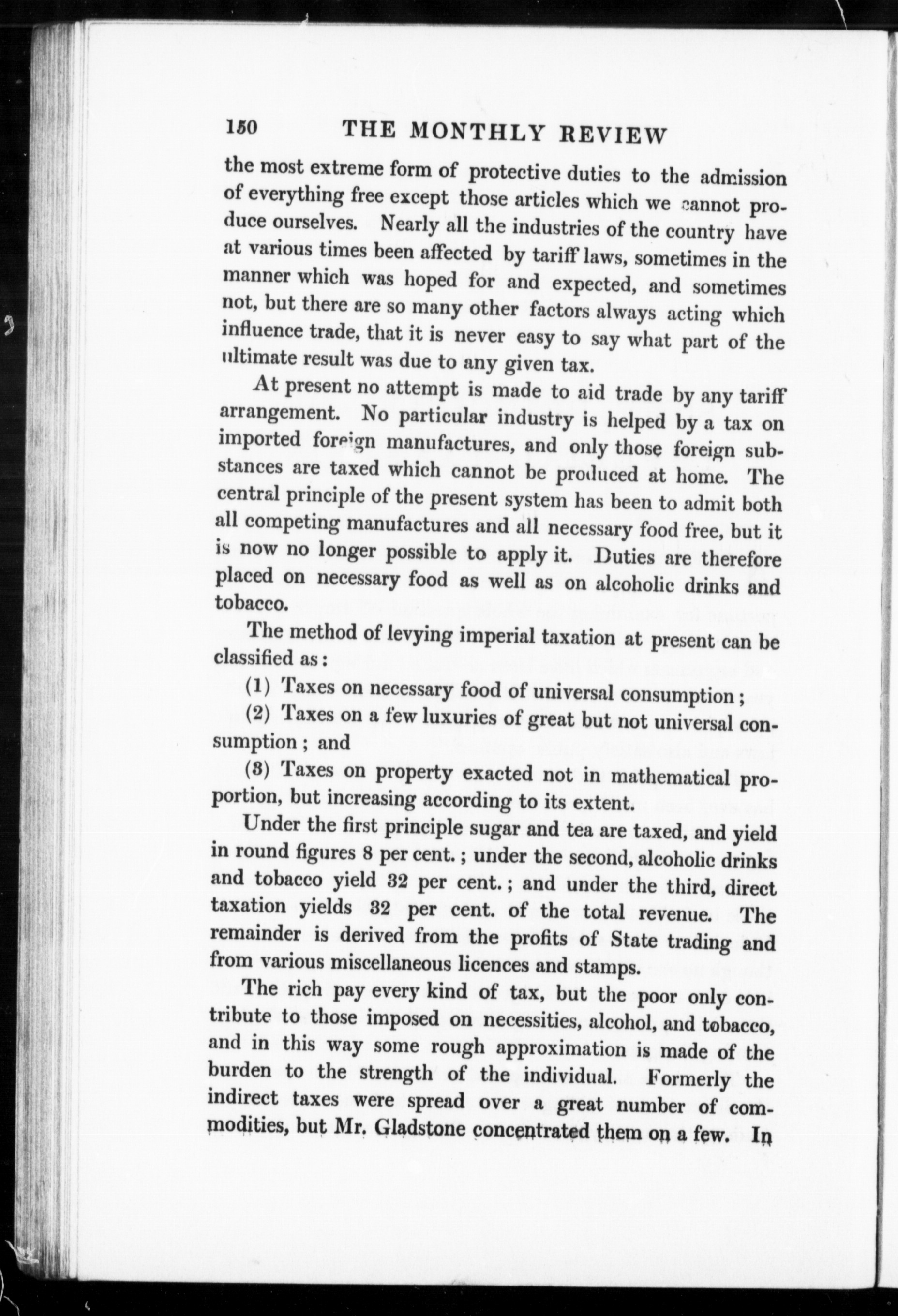 150 THE MONTHLY REVIEW

the most extreme form of protective duties to the admission of everything free except those articles which we cannot produce ourselves. Nearly all the industries of the country have at various times been affected by tariff laws, sometimes in the manner which was hoped for and expected, and sometimes not, but there are so many other factors always acting which influence trade, that it is never easy to say what part of the ultimate result was due to any given tax.

At present no attempt is made to aid trade by any tariff arrangement. No particular industry is helped by a tax on imported foreign manufactures, and only those foreign substances are taxed which cannot be produced at home. The central principle of the present system has been to admit both all competing manufactures and all necessary food free, but it is now no longer possible to apply it. Duties are therefore placed on necessary food as well as on alcoholic drinks and tobacco.

The method of levying imperial taxation at present can be classified as:

(1) Taxes on necessary food of universal consumption;

(2) Taxes on a few luxuries of great but not universal consumption; and

(3) Taxes on property exacted not in mathematical proportion, but increasing according to its extent.

Under the first principle sugar and tea are taxed, and yield in round figures 8 per cent.; under the second, alcoholic drinks and tobacco yield 32 per cent.; and under the third, direct taxation yields 32 per cent. of the total revenue. The remainder is derived from the profits of State trading and from various miscellaneous licences and stamps.

The rich pay every kind of tax, but the poor only contribute to those imposed on necessities, alcohol, and tobacco, and in this way some rough approximation is made of the burden to the strength of the individual. Formerly the indirect taxes were spread over a great number of commodities, but Mr. Gladstone concentrated them on a few. In